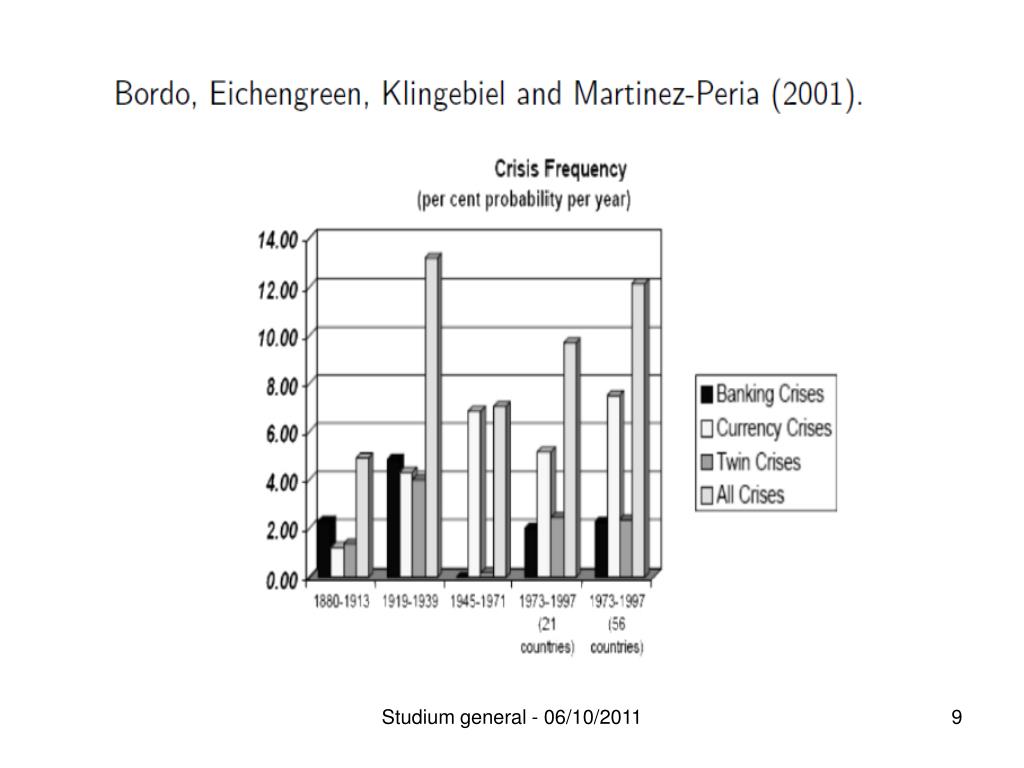 Bordo, Eichengreen, Klingebiel and Martinez-Peria (2001).

Crisis Frequency
(per cent probability per year)

14.00
12.00
10.00
8.00
6.00
4.00
2.00
0.00

1880-1913
1919-1939
1945-1971
1973-1997 (21 countries)
1973-1997 (56 countries)

Banking Crises
Currency Crises
Twin Crises
All Crises

Studium general - 06/10/2011

9